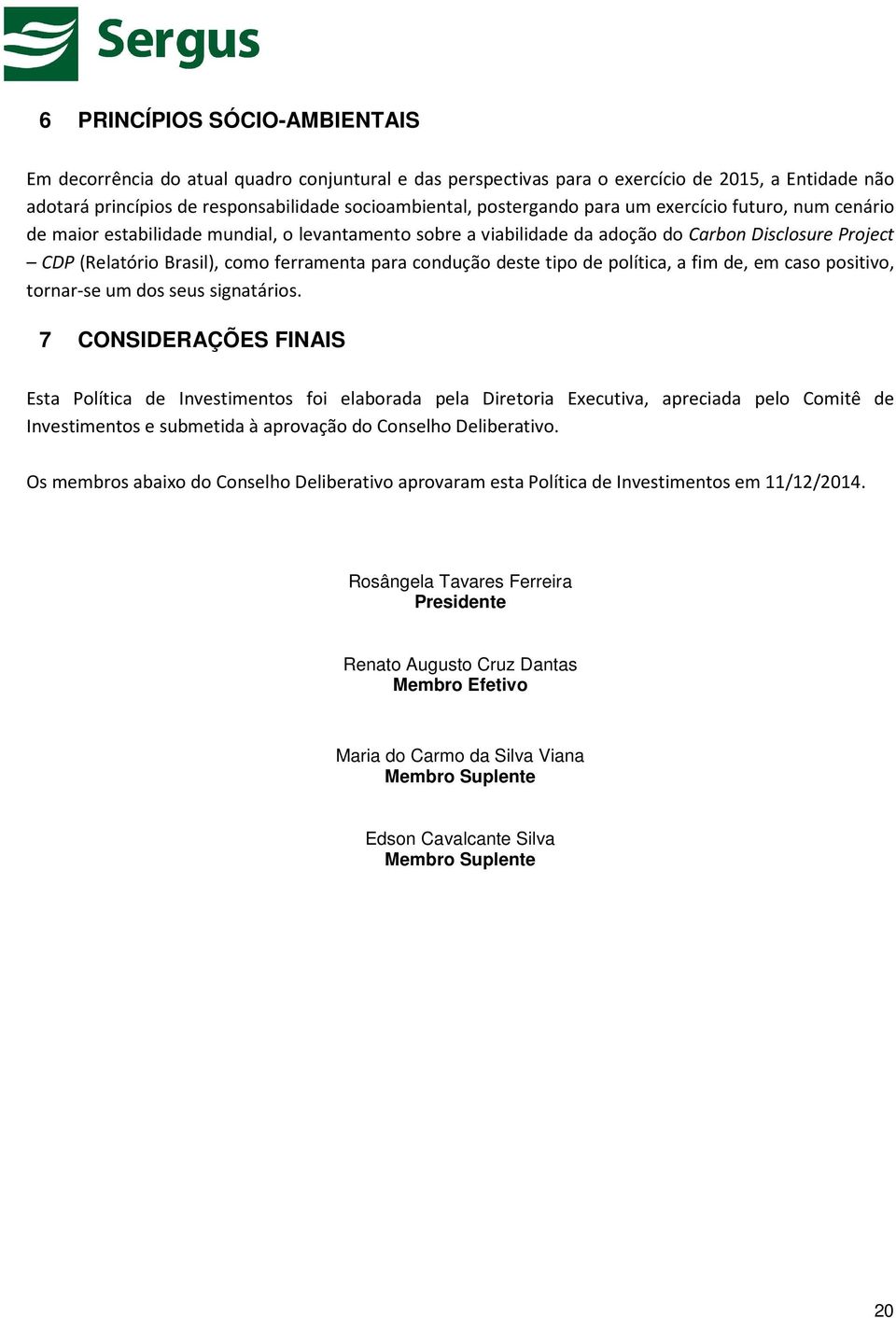 Sergus

6 PRINCÍPIOS SÓCIO-AMBIENTAIS

Em decorrência do atual quadro conjuntural e das perspectivas para o exercício de 2015, a Entidade não adotará princípios de responsabilidade socioambiental, postergando para um exercício futuro, num cenário de maior estabilidade mundial, o levantamento sobre a viabilidade da adoção do Carbon Disclosure Project – CDP (Relatório Brasil), como ferramenta para condução deste tipo de política, a fim de, em caso positivo, tornar-se um dos seus signatários.

7 CONSIDERAÇÕES FINAIS

Esta Política de Investimentos foi elaborada pela Diretoria Executiva, apreciada pelo Comitê de Investimentos e submetida à aprovação do Conselho Deliberativo.

Os membros abaixo do Conselho Deliberativo aprovaram esta Política de Investimentos em 11/12/2014.

Rosângela Tavares Ferreira
Presidente

Renato Augusto Cruz Dantas
Membro Efetivo

Maria do Carmo da Silva Viana
Membro Suplente

Edson Cavalcante Silva
Membro Suplente

20